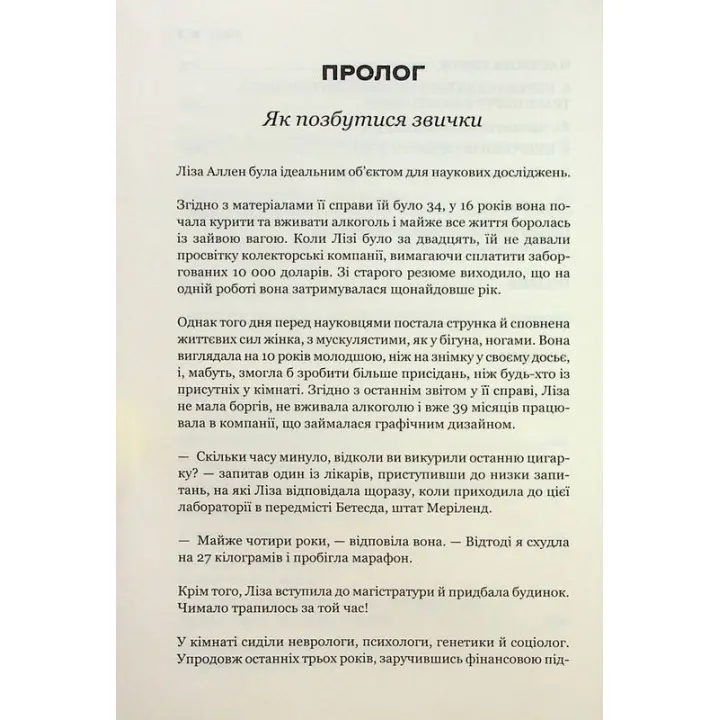 ПРОЛОГ

Як позбутися звички

Ліза Аллен була ідеальним об'єктом для наукових досліджень.

Згідно з матеріалами її справи їй було 34, у 16 років вона почала курити та вживати алкоголь і майже все життя боролась із зайвою вагою. Коли Лізі було за двадцять, їй не давали просвітку колекторські компанії, вимагаючи сплатити заборгованих 10 000 доларів. Зі старого резюме виходило, що на одній роботі вона затримувалася щонайдовше рік.

Однак того дня перед науковцями постала струнка й сповнена життєвих сил жінка, з мускулястими, як у бігуна, ногами. Вона виглядала на 10 років молодшою, ніж на знімку у своєму досьє, і, мабуть, змогла б зробити більше присідань, ніж будь-хто із присутніх у кімнаті. Згідно з останнім звітом у її справі, Ліза не мала боргів, не вживала алкоголю і вже 39 місяців працювала в компанії, що займалася графічним дизайном.

— Скільки часу минуло, відколи ви викурили останню цигарку? — запитав один із лікарів, приступивши до низки запитань, на які Ліза відповідала щоразу, коли приходила до цієї лабораторії в передмісті Бетесда, штат Меріленд.

— Майже чотири роки, — відповіла вона. — Відтоді я схудла на 27 кілограмів і пробігла марафон.

Крім того, Ліза вступила до магістратури й придбала будинок. Чимало трапилось за той час!

У кімнаті сиділи неврологи, психологи, генетики й соціолог. Упродовж останніх трьох років, заручившись фінансовою під-